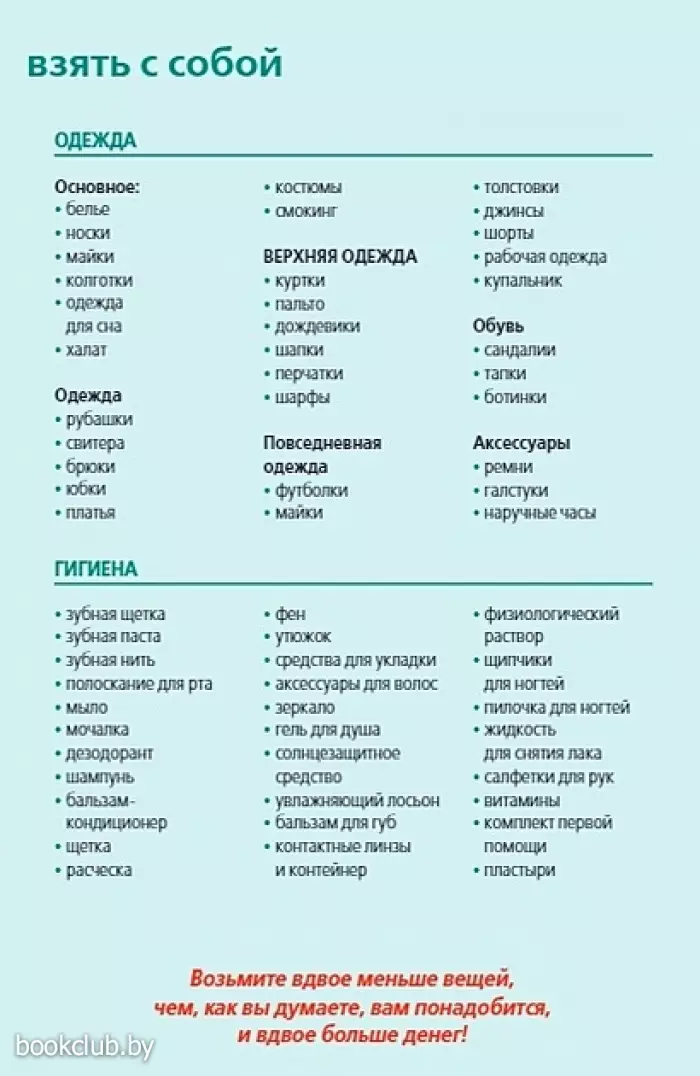 взять с собой

ОДЕЖДА

Основное:
• белье
• носки
• майки
• колготки
• одежда для сна
• халат

Одежда
• рубашки
• свитера
• брюки
• юбки
• платья

• костюмы
• смокинг

ВЕРХНЯЯ ОДЕЖДА
• куртки
• пальто
• дождевики
• шапки
• перчатки
• шарфы

Повседневная одежда
• футболки
• майки

• толстовки
• джинсы
• шорты
• рабочая одежда
• купальник

Обувь
• сандалии
• тапки
• ботинки

Аксессуары
• ремни
• галстуки
• наручные часы

ГИГИЕНА

• зубная щетка
• зубная паста
• зубная нить
• полоскание для рта
• мыло
• мочалка
• дезодорант
• шампунь
• бальзам-кондиционер
• щетка
• расческа

• фен
• утюжок
• средства для укладки
• аксессуары для волос
• зеркало
• гель для душа
• солнцезащитное средство
• увлажняющий лосьон
• бальзам для губ
• контактные линзы и контейнер

• физиологический раствор
• щипчики для ногтей
• пилочка для ногтей
• жидкость для снятия лака
• салфетки для рук
• витамины
• комплект первой помощи
• пластыри

Возьмите вдвое меньше вещей, чем, как вы думаете, вам понадобится, и вдвое больше денег!

bookclub.by